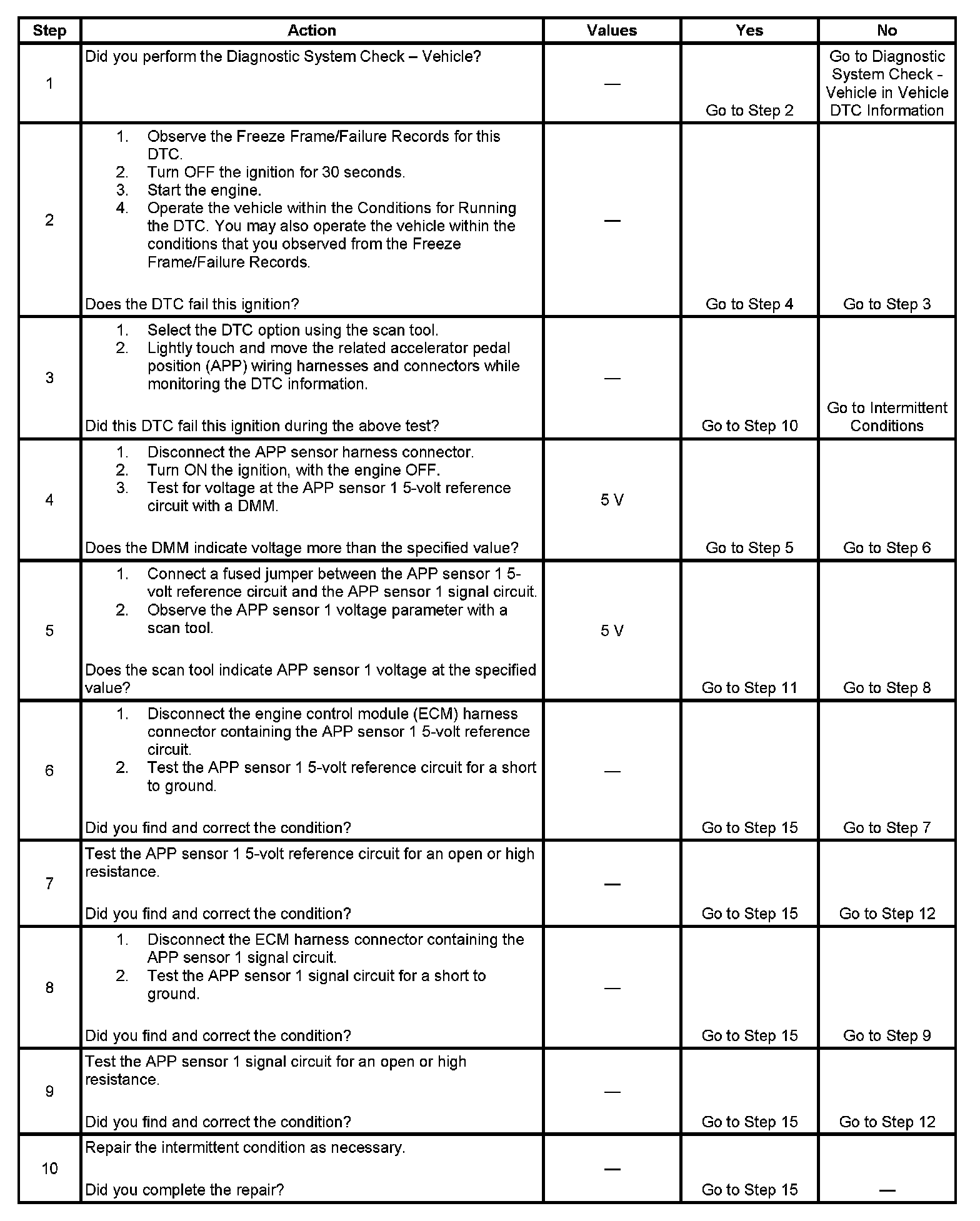 | Step | Action | Values | Yes | No |
|---|---|---|---|---|
| 1 | Did you perform the Diagnostic System Check – Vehicle? | — | Go to Step 2 | Go to Diagnostic System Check - Vehicle in Vehicle DTC Information |
| 2 | 1. Observe the Freeze Frame/Failure Records for this DTC. 2. Turn OFF the ignition for 30 seconds. 3. Start the engine. 4. Operate the vehicle within the Conditions for Running the DTC. You may also operate the vehicle within the conditions that you observed from the Freeze Frame/Failure Records. Does the DTC fail this ignition? | — | Go to Step 4 | Go to Step 3 |
| 3 | 1. Select the DTC option using the scan tool. 2. Lightly touch and move the related accelerator pedal position (APP) wiring harnesses and connectors while monitoring the DTC information. Did this DTC fail this ignition during the above test? | — | Go to Step 10 | Go to Intermittent Conditions |
| 4 | 1. Disconnect the APP sensor harness connector. 2. Turn ON the ignition, with the engine OFF. 3. Test for voltage at the APP sensor 1 5-volt reference circuit with a DMM. Does the DMM indicate voltage more than the specified value? | 5 V | Go to Step 5 | Go to Step 6 |
| 5 | 1. Connect a fused jumper between the APP sensor 1 5-volt reference circuit and the APP sensor 1 signal circuit. 2. Observe the APP sensor 1 voltage parameter with a scan tool. Does the scan tool indicate APP sensor 1 voltage at the specified value? | 5 V | Go to Step 11 | Go to Step 8 |
| 6 | 1. Disconnect the engine control module (ECM) harness connector containing the APP sensor 1 5-volt reference circuit. 2. Test the APP sensor 1 5-volt reference circuit for a short to ground. Did you find and correct the condition? | — | Go to Step 15 | Go to Step 7 |
| 7 | Test the APP sensor 1 5-volt reference circuit for an open or high resistance. Did you find and correct the condition? | — | Go to Step 15 | Go to Step 12 |
| 8 | 1. Disconnect the ECM harness connector containing the APP sensor 1 signal circuit. 2. Test the APP sensor 1 signal circuit for a short to ground. Did you find and correct the condition? | — | Go to Step 15 | Go to Step 9 |
| 9 | Test the APP sensor 1 signal circuit for an open or high resistance. Did you find and correct the condition? | — | Go to Step 15 | Go to Step 12 |
| 10 | Repair the intermittent condition as necessary. Did you complete the repair? | — | Go to Step 15 | — |